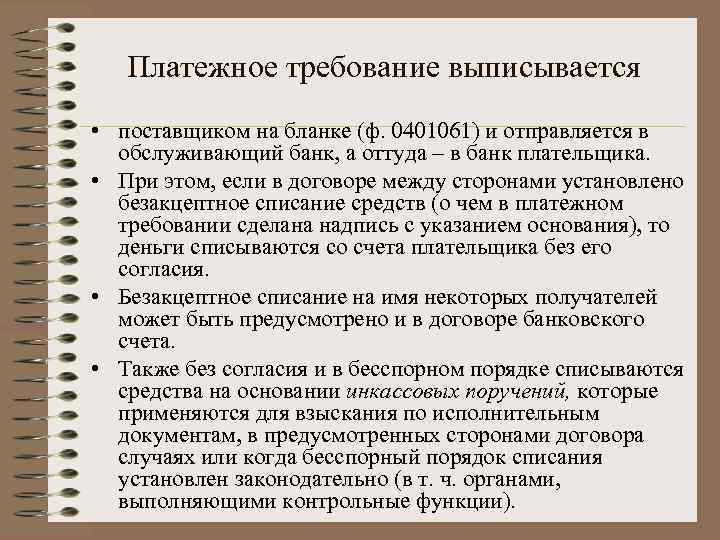 Платежное требование выписывается

• поставщиком на бланке (ф. 0401061) и отправляется в обслуживающий банк, а оттуда – в банк плательщика.

• При этом, если в договоре между сторонами установлено безакцептное списание средств (о чем в платежном требовании сделана надпись с указанием основания), то деньги списываются со счета плательщика без его согласия.

• Безакцептное списание на имя некоторых получателей может быть предусмотрено и в договоре банковского счета.

• Также без согласия и в бесспорном порядке списываются средства на основании инкассовых поручений, которые применяются для взыскания по исполнительным документам, в предусмотренных сторонами договора случаях или когда бесспорный порядок списания установлен законодательно (в т. ч. органами, выполняющими контрольные функции).